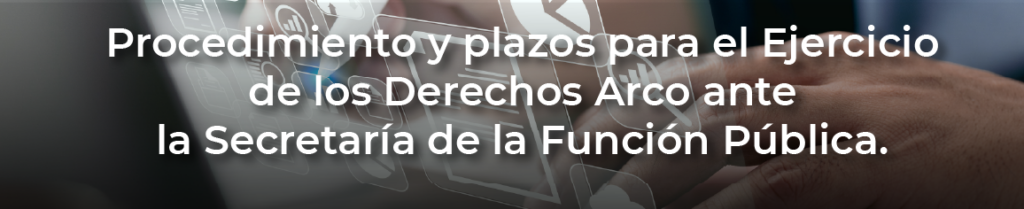 Procedimiento y plazos para el Ejercicio de los Derechos Arco ante la Secretaría de la Función Pública.